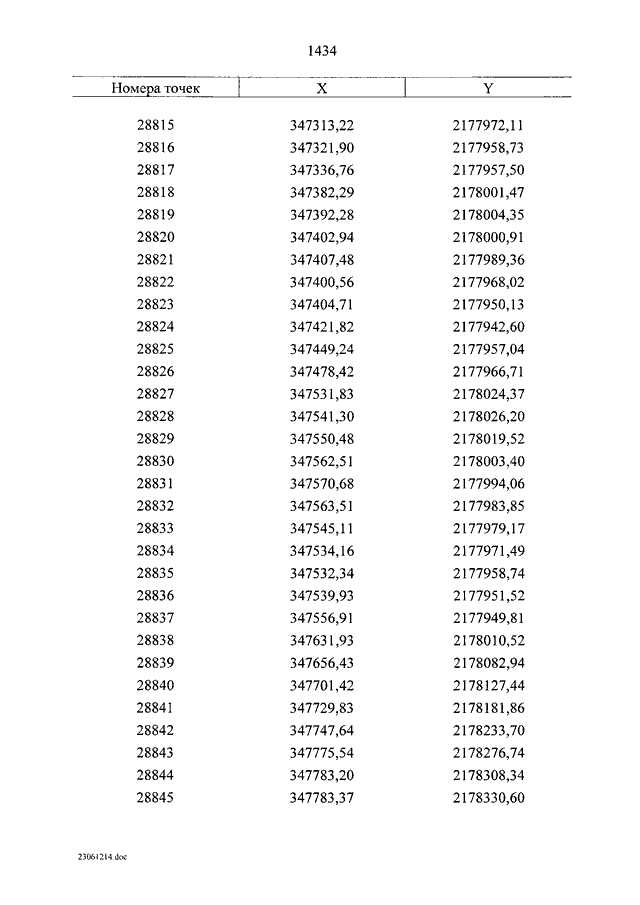 1434

| Номера точек | X | Y |
|---|---|---|
| 28815 | 347313,22 | 2177972,11 |
| 28816 | 347321,90 | 2177958,73 |
| 28817 | 347336,76 | 2177957,50 |
| 28818 | 347382,29 | 2178001,47 |
| 28819 | 347392,28 | 2178004,35 |
| 28820 | 347402,94 | 2178000,91 |
| 28821 | 347407,48 | 2177989,36 |
| 28822 | 347400,56 | 2177968,02 |
| 28823 | 347404,71 | 2177950,13 |
| 28824 | 347421,82 | 2177942,60 |
| 28825 | 347449,24 | 2177957,04 |
| 28826 | 347478,42 | 2177966,71 |
| 28827 | 347531,83 | 2178024,37 |
| 28828 | 347541,30 | 2178026,20 |
| 28829 | 347550,48 | 2178019,52 |
| 28830 | 347562,51 | 2178003,40 |
| 28831 | 347570,68 | 2177994,06 |
| 28832 | 347563,51 | 2177983,85 |
| 28833 | 347545,11 | 2177979,17 |
| 28834 | 347534,16 | 2177971,49 |
| 28835 | 347532,34 | 2177958,74 |
| 28836 | 347539,93 | 2177951,52 |
| 28837 | 347556,91 | 2177949,81 |
| 28838 | 347631,93 | 2178010,52 |
| 28839 | 347656,43 | 2178082,94 |
| 28840 | 347701,42 | 2178127,44 |
| 28841 | 347729,83 | 2178181,86 |
| 28842 | 347747,64 | 2178233,70 |
| 28843 | 347775,54 | 2178276,74 |
| 28844 | 347783,20 | 2178308,34 |
| 28845 | 347783,37 | 2178330,60 |

23061214.doc